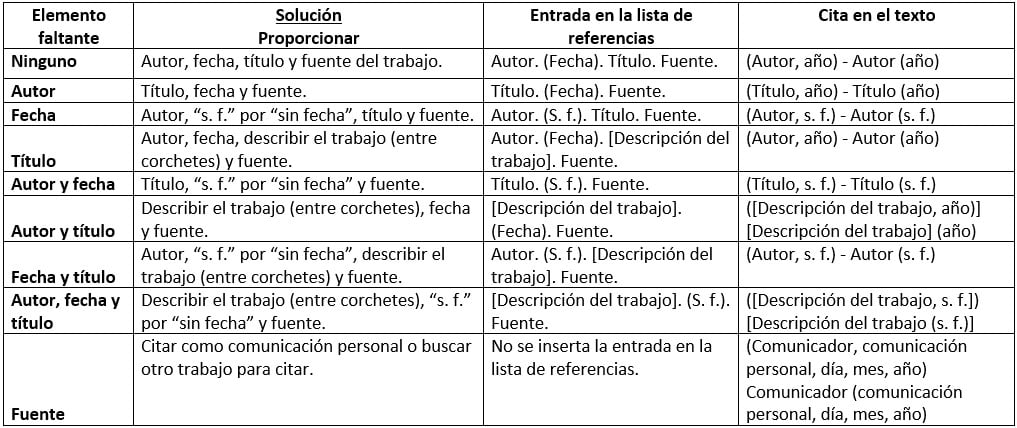 | Elemento faltante | Solución Proporcionar | Entrada en la lista de referencias | Cita en el texto |
|---|---|---|---|
| Ninguno | Autor, fecha, título y fuente del trabajo. | Autor. (Fecha). Título. Fuente. | (Autor, año) - Autor (año) |
| Autor | Título, fecha y fuente. | Título. (Fecha). Fuente. | (Título, año) - Título (año) |
| Fecha | Autor, "s. f." por "sin fecha", título y fuente. | Autor. (S. f.). Título. Fuente. | (Autor, s. f.) - Autor (s. f.) |
| Título | Autor, fecha, describir el trabajo (entre corchetes) y fuente. | Autor. (Fecha). [Descripción del trabajo]. Fuente. | (Autor, año) - Autor (año) |
| Autor y fecha | Título, "s. f." por "sin fecha" y fuente. | Título. (S. f.). Fuente. | (Título, s. f.) - Título (s. f.) |
| Autor y título | Describir el trabajo (entre corchetes), fecha y fuente. | [Descripción del trabajo]. (Fecha). Fuente. | ([Descripción del trabajo, año)] [Descripción del trabajo] (año) |
| Fecha y título | Autor, "s. f." por "sin fecha", describir el trabajo (entre corchetes) y fuente. | Autor. (S. f.). [Descripción del trabajo]. Fuente. | (Autor, s. f.) - Autor (s. f.) |
| Autor, fecha y título | Describir el trabajo (entre corchetes), "s. f." por "sin fecha" y fuente. | [Descripción del trabajo]. (S. f.). Fuente. | ([Descripción del trabajo, s. f.]) [Descripción del trabajo (s. f.)] |
| Fuente | Citar como comunicación personal o buscar otro trabajo para citar. | No se inserta la entrada en la lista de referencias. | (Comunicador, comunicación personal, día, mes, año) Comunicador (comunicación personal, día, mes, año) |